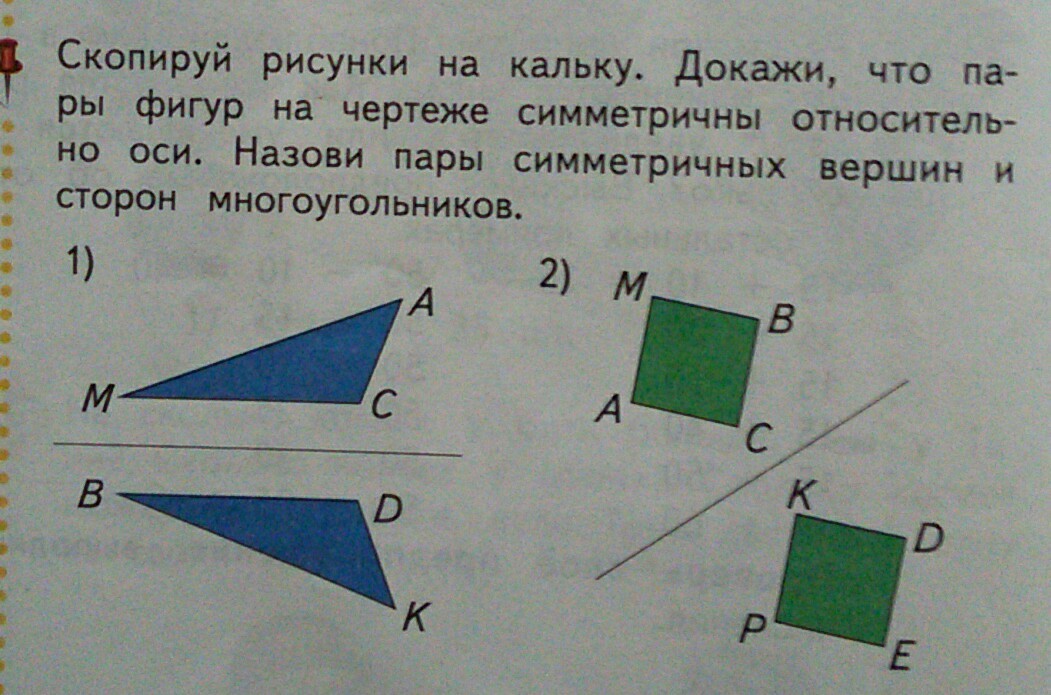 Скопируй рисунки на кальку. Докажи, что пары фигур на чертеже симметричны относительно оси. Назови пары симметричных вершин и сторон многоугольников.

1)

A

M

C

B

D

K

2)

M

B

A

C

K

D

P

E